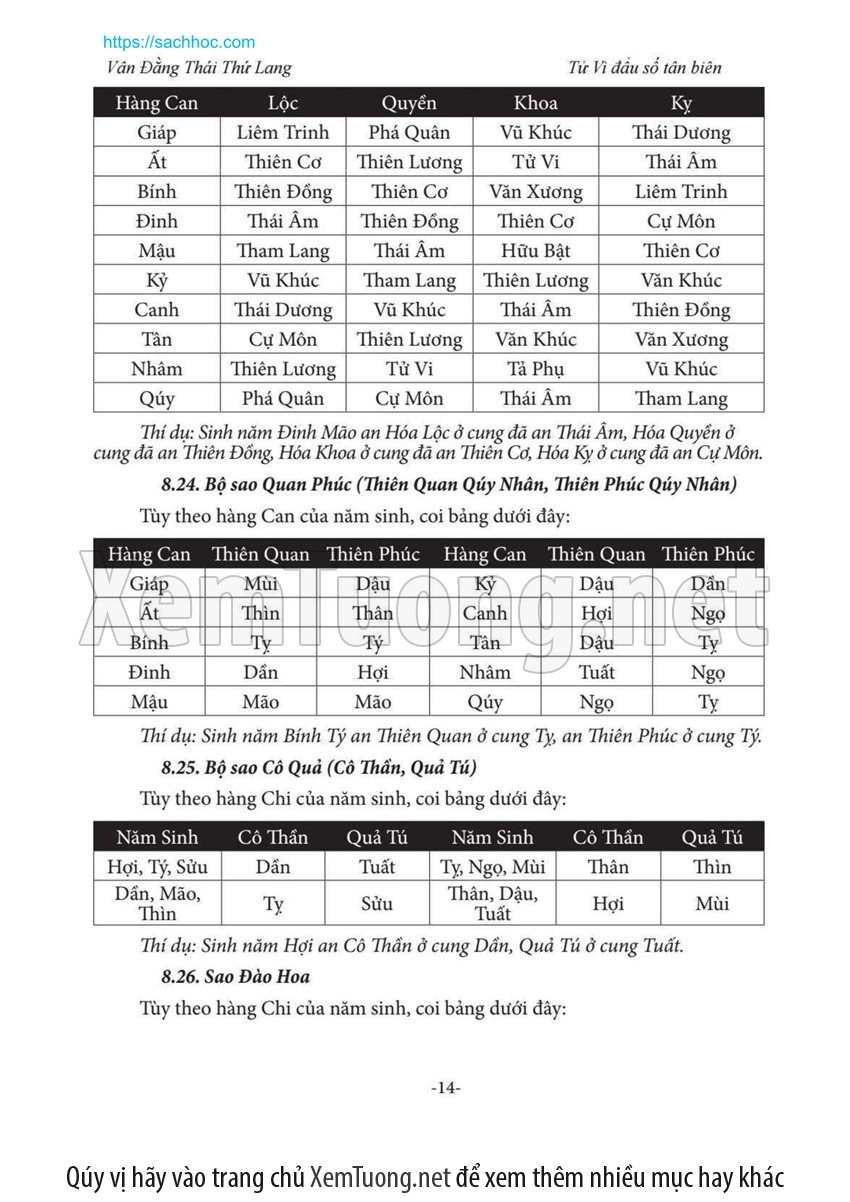 https://sachhoc.com
Vân Đằng Thái Thứ Lang
Tử Vi đẩu số tân biên

| Hàng Can | Lộc | Quyền | Khoa | Kỵ |
|---|---|---|---|---|
| Giáp | Liêm Trinh | Phá Quân | Vũ Khúc | Thái Dương |
| Ất | Thiên Cơ | Thiên Lương | Tử Vi | Thái Âm |
| Bính | Thiên Đồng | Thiên Cơ | Văn Xương | Liêm Trinh |
| Đinh | Thái Âm | Thiên Đồng | Thiên Cơ | Cự Môn |
| Mậu | Tham Lang | Thái Âm | Hữu Bật | Thiên Cơ |
| Kỷ | Vũ Khúc | Tham Lang | Thiên Lương | Văn Khúc |
| Canh | Thái Dương | Vũ Khúc | Thái Âm | Thiên Đồng |
| Tân | Cự Môn | Thiên Lương | Văn Khúc | Văn Xương |
| Nhâm | Thiên Lương | Tử Vi | Tả Phụ | Vũ Khúc |
| Qúy | Phá Quân | Cự Môn | Thái Âm | Tham Lang |

Thí dụ: Sinh năm Đinh Mão an Hóa Lộc ở cung đã an Thái Âm, Hóa Quyền ở cung đã an Thiên Đồng, Hóa Khoa ở cung đã an Thiên Cơ, Hóa Kỵ ở cung đã an Cự Môn.

8.24. Bộ sao Quan Phúc (Thiên Quan Qúy Nhân, Thiên Phúc Qúy Nhân)

Tùy theo hàng Can của năm sinh, coi bảng dưới đây:

| Hàng Can | Thiên Quan | Thiên Phúc | Hàng Can | Thiên Quan | Thiên Phúc |
|---|---|---|---|---|---|
| Giáp | Mùi | Dậu | Kỷ | Dậu | Dần |
| Ất | Thìn | Thân | Canh | Hợi | Ngọ |
| Bính | Tỵ | Tý | Tân | Dậu | Tỵ |
| Đinh | Dần | Hợi | Nhâm | Tuất | Ngọ |
| Mậu | Mão | Mão | Qúy | Ngọ | Tỵ |

XemTuong.net

Thí dụ: Sinh năm Bính Tý an Thiên Quan ở cung Tỵ, an Thiên Phúc ở cung Tý.

8.25. Bộ sao Cô Quả (Cô Thần, Quả Tú)

Tùy theo hàng Chi của năm sinh, coi bảng dưới đây:

| Năm Sinh | Cô Thần | Quả Tú | Năm Sinh | Cô Thần | Quả Tú |
|---|---|---|---|---|---|
| Hợi, Tý, Sửu | Dần | Tuất | Tỵ, Ngọ, Mùi | Thân | Thìn |
| Dần, Mão, Thìn | Tỵ | Sửu | Thân, Dậu, Tuất | Hợi | Mùi |

Thí dụ: Sinh năm Hợi an Cô Thần ở cung Dần, Quả Tú ở cung Tuất.

8.26. Sao Đào Hoa

Tùy theo hàng Chi của năm sinh, coi bảng dưới đây:

-14-

Qúy vị hãy vào trang chủ XemTuong.net để xem thêm nhiều mục hay khác